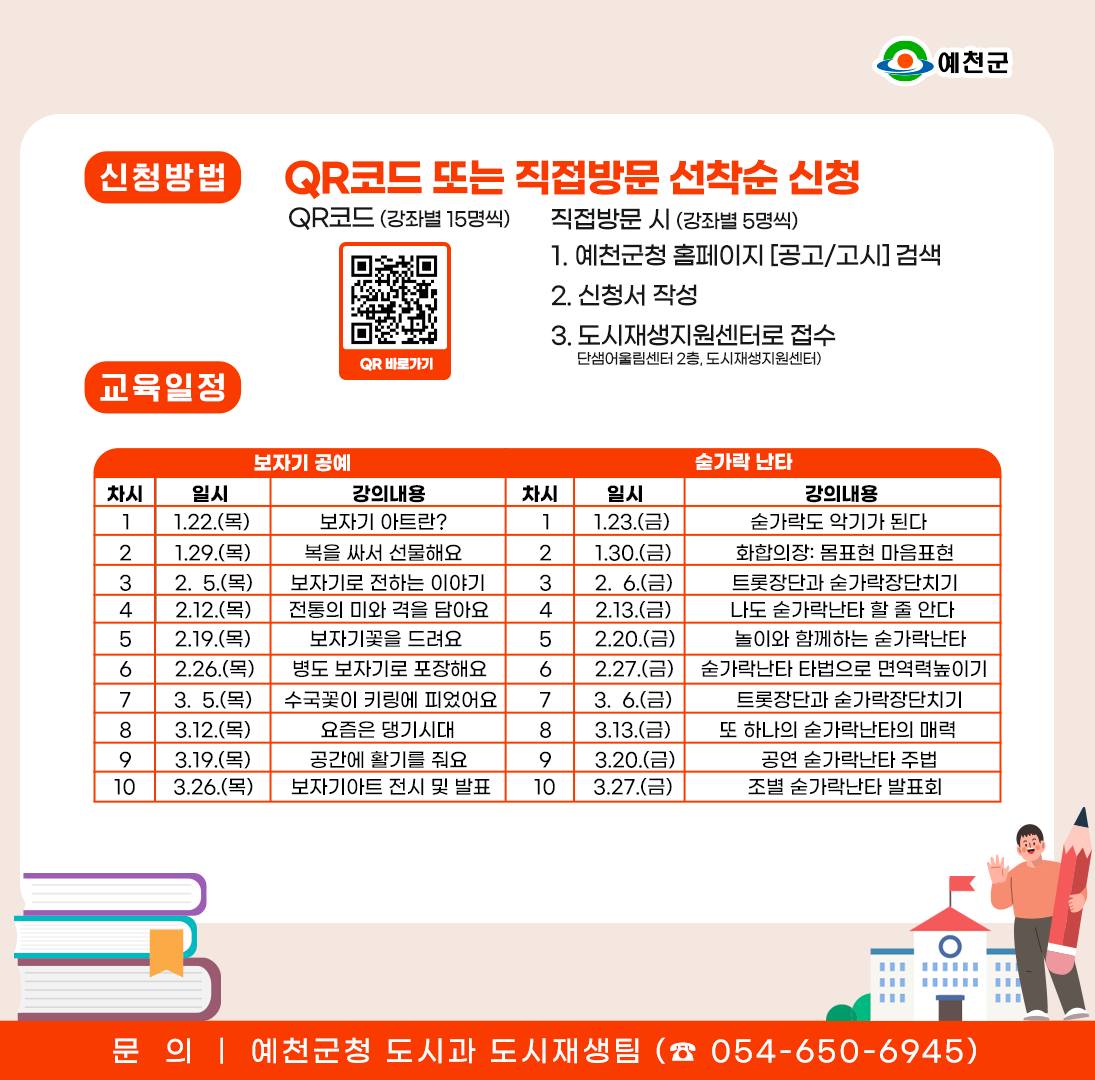 예천군

신청방법

QR코드 또는 직접방문 선착순 신청

QR코드 (강좌별 15명씩)

QR 바로가기

직접방문 시 (강좌별 5명씩)

1. 예천군청 홈페이지 [공고/고시] 검색

2. 신청서 작성

3. 도시재생지원센터로 접수
단샘어울림센터 2층, 도시재생지원센터)

교육일정

| 보자기 공예 | | | 숟가락 난타 | | |
|---|---|---|---|---|---|
| 차시 | 일시 | 강의내용 | 차시 | 일시 | 강의내용 |
| 1 | 1.22.(목) | 보자기 아트란? | 1 | 1.23.(금) | 숟가락도 악기가 된다 |
| 2 | 1.29.(목) | 복을 싸서 선물해요 | 2 | 1.30.(금) | 화합의장: 몸표현 마음표현 |
| 3 | 2. 5.(목) | 보자기로 전하는 이야기 | 3 | 2. 6.(금) | 트롯장단과 숟가락장단치기 |
| 4 | 2.12.(목) | 전통의 미와 격을 담아요 | 4 | 2.13.(금) | 나도 숟가락난타 할 줄 안다 |
| 5 | 2.19.(목) | 보자기꽃을 드려요 | 5 | 2.20.(금) | 놀이와 함께하는 숟가락난타 |
| 6 | 2.26.(목) | 병도 보자기로 포장해요 | 6 | 2.27.(금) | 숟가락난타 타법으로 면역력높이기 |
| 7 | 3. 5.(목) | 수국꽃이 키링에 피었어요 | 7 | 3. 6.(금) | 트롯장단과 숟가락장단치기 |
| 8 | 3.12.(목) | 요즘은 댕기시대 | 8 | 3.13.(금) | 또 하나의 숟가락난타의 매력 |
| 9 | 3.19.(목) | 공간에 활기를 줘요 | 9 | 3.20.(금) | 공연 숟가락난타 주법 |
| 10 | 3.26.(목) | 보자기아트 전시 및 발표 | 10 | 3.27.(금) | 조별 숟가락난타 발표회 |

문 의 | 예천군청 도시과 도시재생팀 (☎ 054-650-6945)